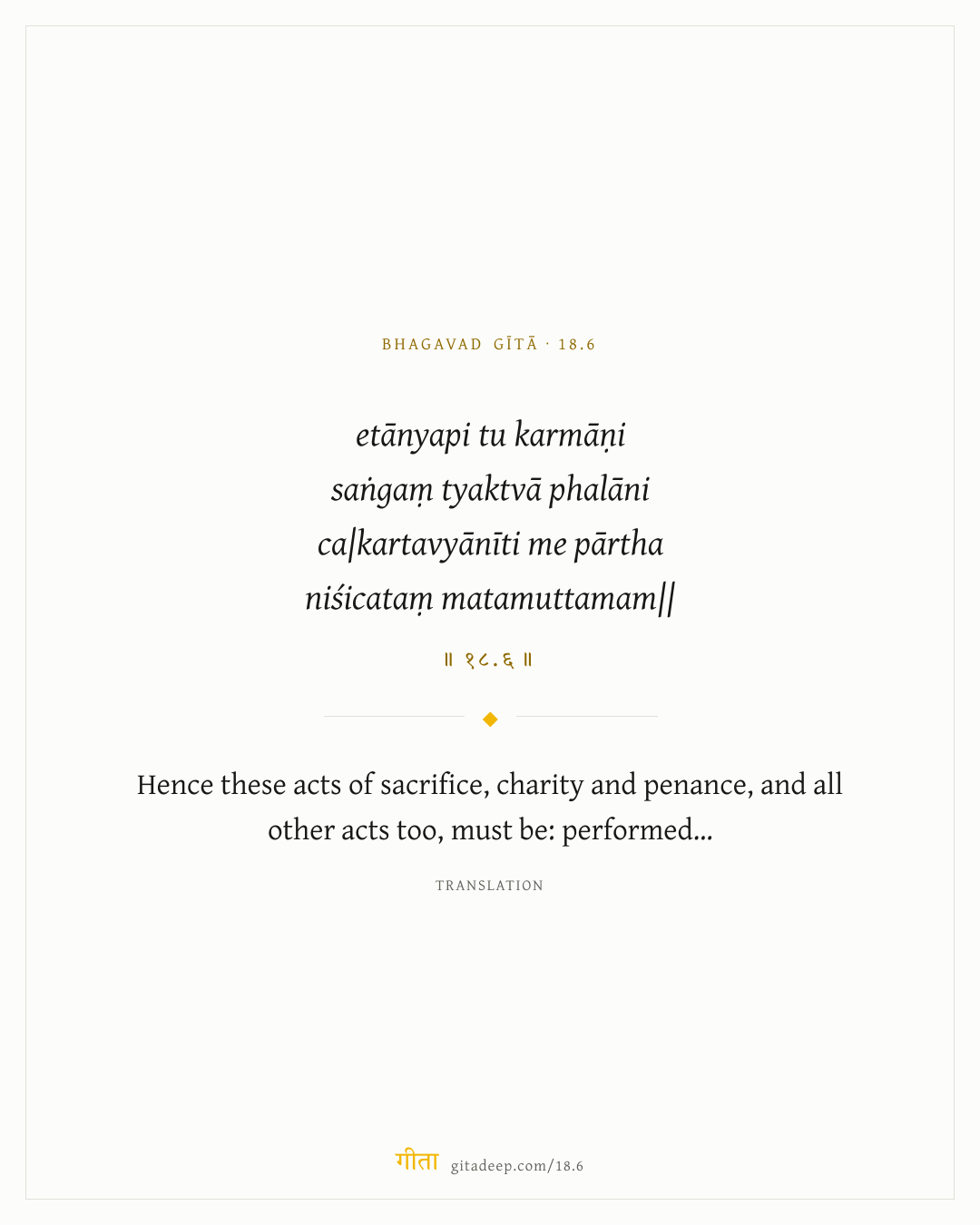 BHAGAVAD GĪTĀ · 18.6

etānyapi tu karmāṇi
saṅgaṃ tyaktvā phalāni
ca|kartavyānīti me pārtha
niśicataṃ matamuttamam||

॥ १८.६ ॥

Hence these acts of sacrifice, charity and penance, and all other acts too, must be: performed...

TRANSLATION

गीता gitadeep.com/18.6